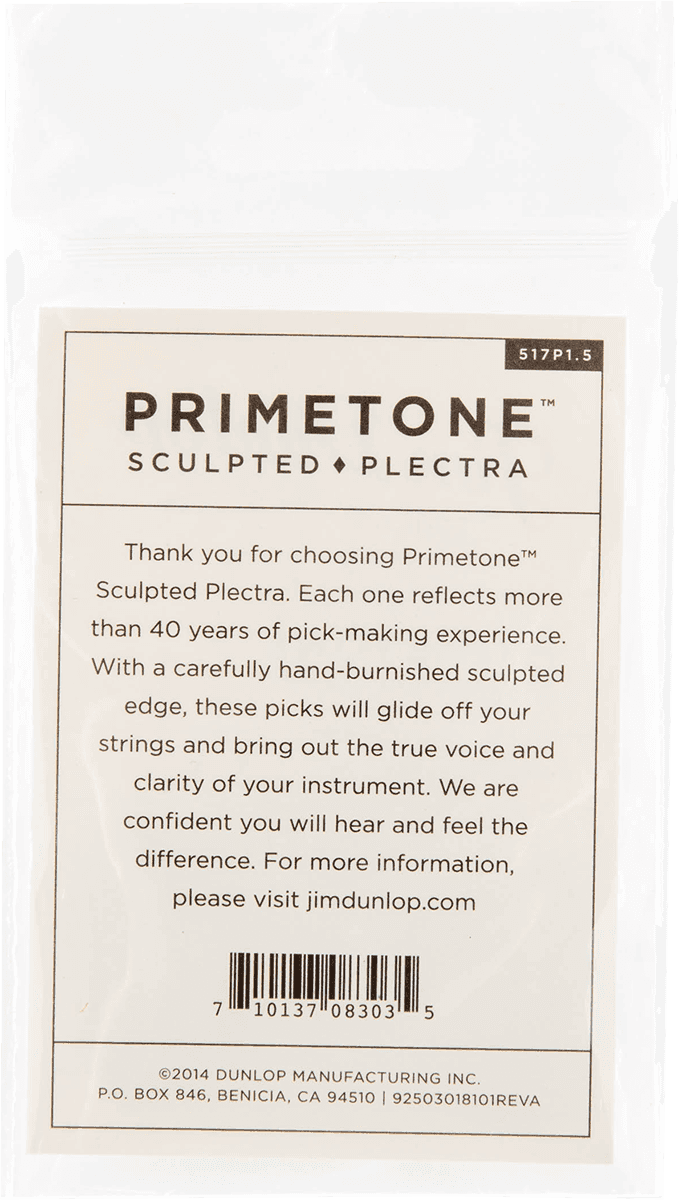 517P1.5

PRIMETONE™
SCULPTED ♦ PLECTRA

Thank you for choosing Primetone™ Sculpted Plectra. Each one reflects more than 40 years of pick-making experience. With a carefully hand-burnished sculpted edge, these picks will glide off your strings and bring out the true voice and clarity of your instrument. We are confident you will hear and feel the difference. For more information, please visit jimdunlop.com

7 10137 08303 5

©2014 DUNLOP MANUFACTURING INC.
P.O. BOX 846, BENICIA, CA 94510 | 92503018101REVA